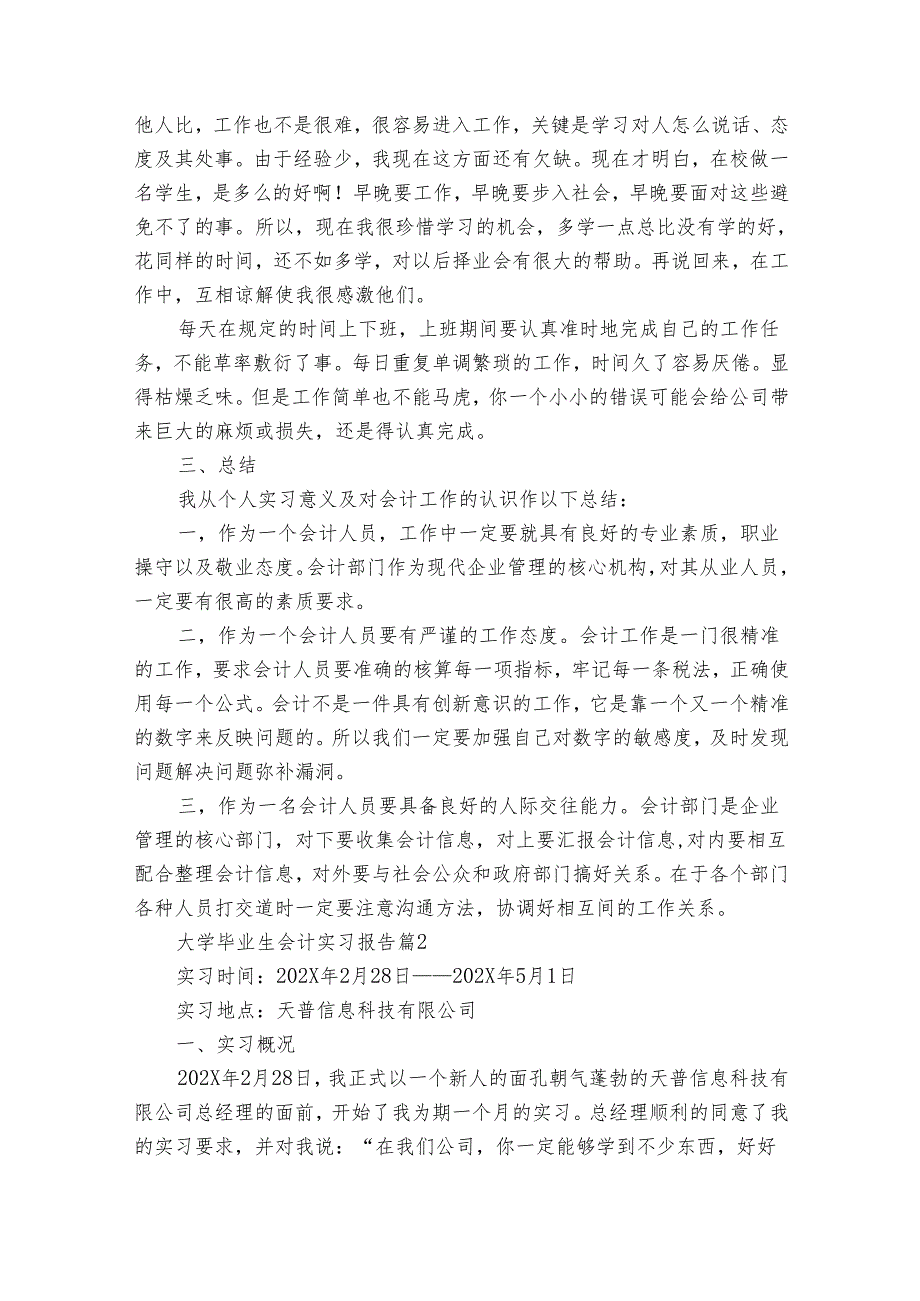 他人比，工作也不是很难，很容易进入工作，关键是学习对人怎么说话、态度及其处事。由于经验少，我现在这方面还有欠缺。现在才明白，在校做一名学生，是多么的好啊！早晚要工作，早晚要步入社会，早晚要面对这些避免不了的事。所以，现在我很珍惜学习的机会，多学一点总比没有学的好，花同样的时间，还不如多学，对以后择业会有很大的帮助。再说回来，在工作中，互相谅解使我很感激他们。

每天在规定的时间上下班，上班期间要认真准时地完成自己的工作任务，不能草率敷衍了事。每日重复单调繁琐的工作，时间久了容易厌倦。显得枯燥乏味。但是工作简单也不能马虎，你一个小小的错误可能会给公司带来巨大的麻烦或损失，还是得认真完成。

三、总结

我从个人实习意义及对会计工作的认识作以下总结：

一，作为一个会计人员，工作中一定要就具有良好的专业素质，职业操守以及敬业态度。会计部门作为现代企业管理的核心机构，对其从业人员，一定要有很高的素质要求。

二，作为一个会计人员要有严谨的工作态度。会计工作是一门很精准的工作，要求会计人员要准确的核算每一项指标，牢记每一条税法，正确使用每一个公式。会计不是一件具有创新意识的工作，它是靠一个又一个精准的数字来反映问题的。所以我们一定要加强自己对数字的敏感度，及时发现问题解决问题弥补漏洞。

三，作为一名会计人员要具备良好的人际交往能力。会计部门是企业管理的核心部门，对下要收集会计信息，对上要汇报会计信息,对内要相互配合整理会计信息，对外要与社会公众和政府部门搞好关系。在于各个部门各种人员打交道时一定要注意沟通方法，协调好相互间的工作关系。

大学毕业生会计实习报告篇2

实习时间：202X年2月28日——202X年5月1日

实习地点：天普信息科技有限公司

一、实习概况

202X年2月28日，我正式以一个新人的面孔朝气蓬勃的天普信息科技有限公司总经理的面前，开始了我为期一个月的实习。总经理顺利的同意了我的实习要求，并对我说：“在我们公司，你一定能够学到不少东西，好好